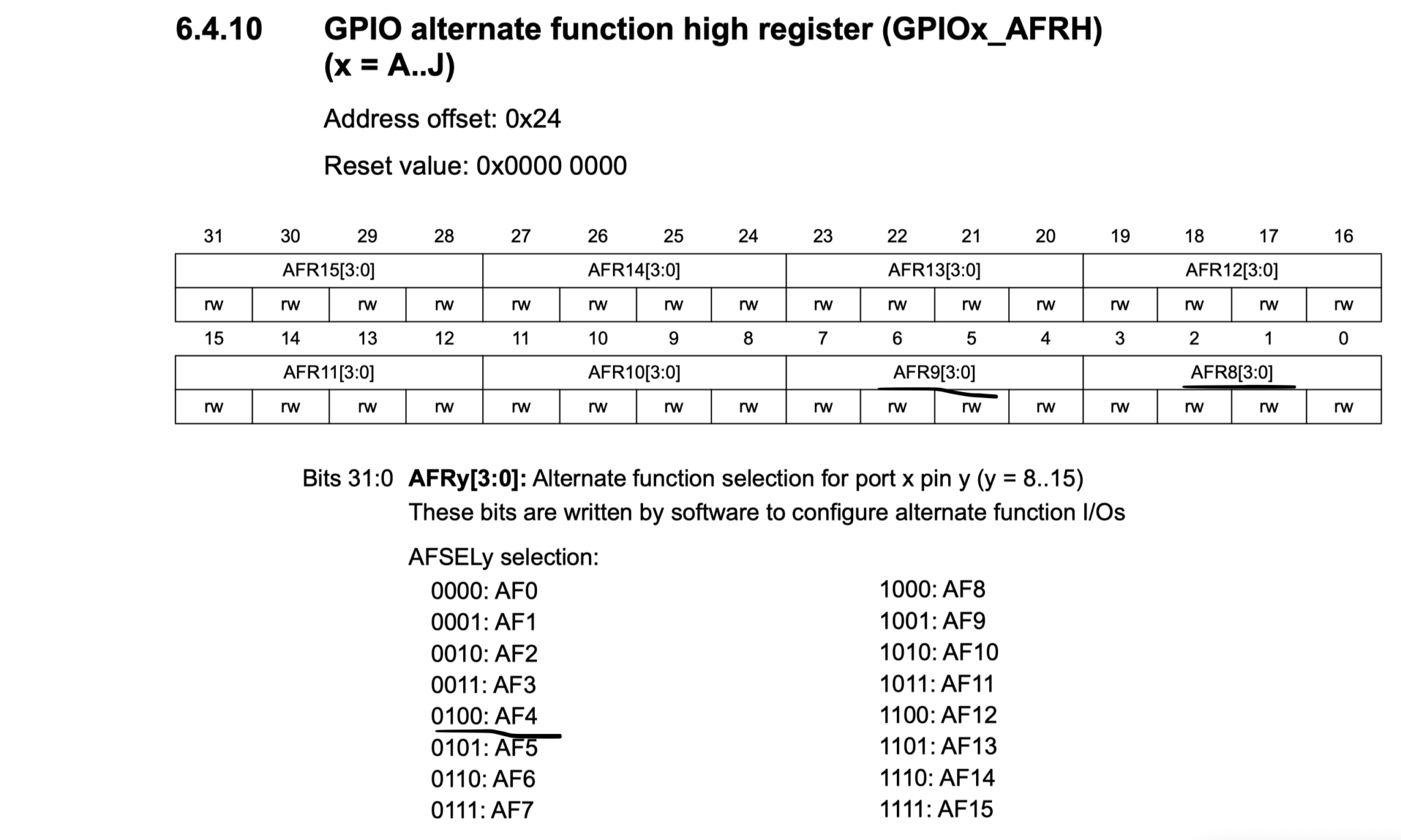 6.4.10 GPIO alternate function high register (GPIOx_AFRH) (x = A..J)

Address offset: 0x24

Reset value: 0x0000 0000

| 31 | 30 | 29 | 28 | 27 | 26 | 25 | 24 | 23 | 22 | 21 | 20 | 19 | 18 | 17 | 16 |
|---|---|---|---|---|---|---|---|---|---|---|---|---|---|---|---|
| AFR15[3:0] | | | | AFR14[3:0] | | | | AFR13[3:0] | | | | AFR12[3:0] | | | |
| rw | rw | rw | rw | rw | rw | rw | rw | rw | rw | rw | rw | rw | rw | rw | rw |
| 15 | 14 | 13 | 12 | 11 | 10 | 9 | 8 | 7 | 6 | 5 | 4 | 3 | 2 | 1 | 0 |
| AFR11[3:0] | | | | AFR10[3:0] | | | | AFR9[3:0] | | | | AFR8[3:0] | | | |
| rw | rw | rw | rw | rw | rw | rw | rw | rw | rw | rw | rw | rw | rw | rw | rw |

Bits 31:0 **AFRy[3:0]:** Alternate function selection for port x pin y (y = 8..15)
These bits are written by software to configure alternate function I/Os

AFSELy selection:
0000: AF0
0001: AF1
0010: AF2
0011: AF3
0100: AF4
0101: AF5
0110: AF6
0111: AF7

1000: AF8
1001: AF9
1010: AF10
1011: AF11
1100: AF12
1101: AF13
1110: AF14
1111: AF15